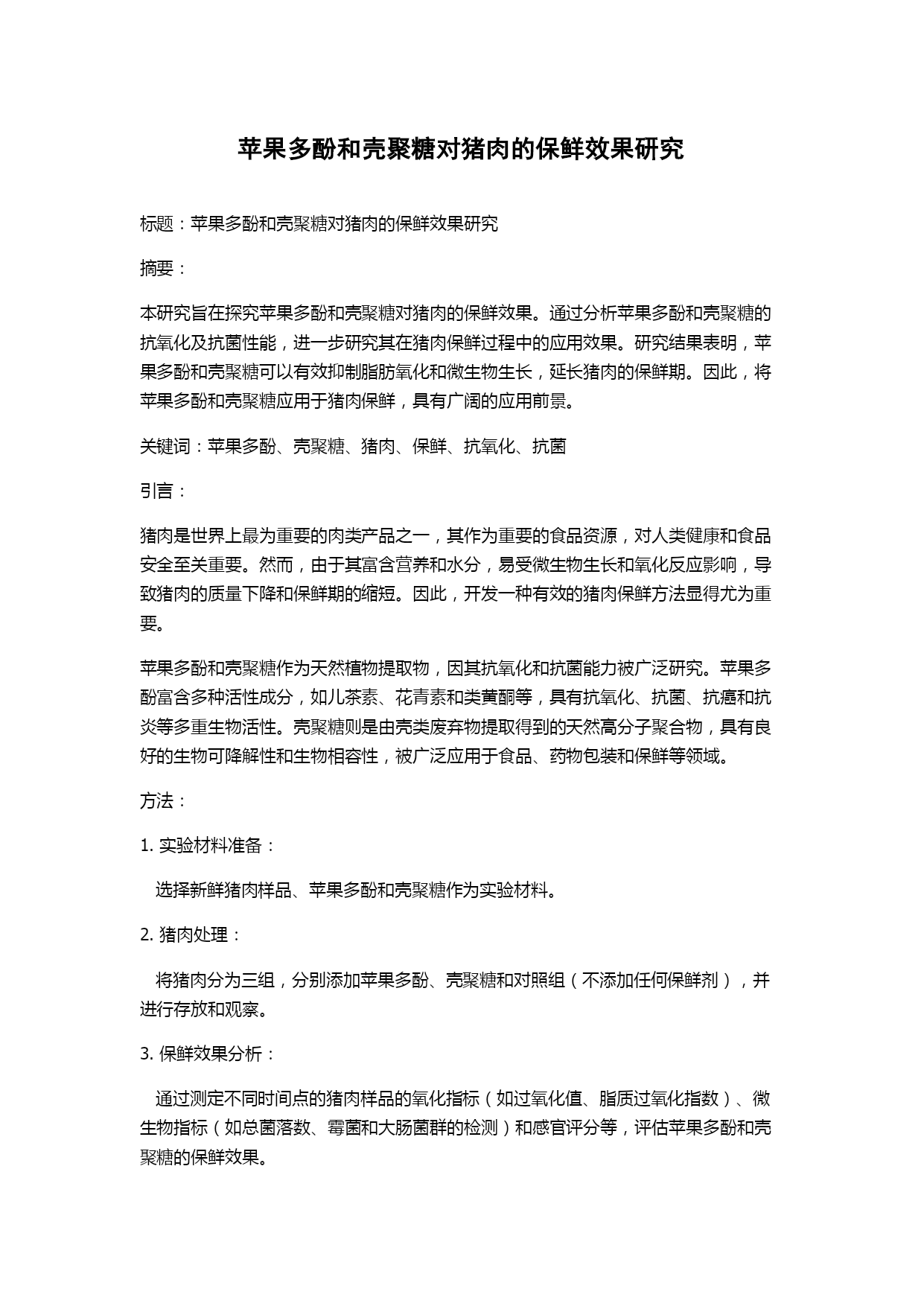 苹果多酚和壳聚糖对猪肉的保鲜效果研究

标题：苹果多酚和壳聚糖对猪肉的保鲜效果研究

摘要：

本研究旨在探究苹果多酚和壳聚糖对猪肉的保鲜效果。通过分析苹果多酚和壳聚糖的抗氧化及抗菌性能，进一步研究其在猪肉保鲜过程中的应用效果。研究结果表明，苹果多酚和壳聚糖可以有效抑制脂肪氧化和微生物生长，延长猪肉的保鲜期。因此，将苹果多酚和壳聚糖应用于猪肉保鲜，具有广阔的应用前景。

关键词：苹果多酚、壳聚糖、猪肉、保鲜、抗氧化、抗菌

引言：

猪肉是世界上最为重要的肉类产品之一，其作为重要的食品资源，对人类健康和食品安全至关重要。然而，由于其富含营养和水分，易受微生物生长和氧化反应影响，导致猪肉的质量下降和保鲜期的缩短。因此，开发一种有效的猪肉保鲜方法显得尤为重要。

苹果多酚和壳聚糖作为天然植物提取物，因其抗氧化和抗菌能力被广泛研究。苹果多酚富含多种活性成分，如儿茶素、花青素和类黄酮等，具有抗氧化、抗菌、抗癌和抗炎等多重生物活性。壳聚糖则是由壳类废弃物提取得到的天然高分子聚合物，具有良好的生物可降解性和生物相容性，被广泛应用于食品、药物包装和保鲜等领域。

方法：

1. 实验材料准备：

选择新鲜猪肉样品、苹果多酚和壳聚糖作为实验材料。

2. 猪肉处理：

将猪肉分为三组，分别添加苹果多酚、壳聚糖和对照组（不添加任何保鲜剂），并进行存放和观察。

3. 保鲜效果分析：

通过测定不同时间点的猪肉样品的氧化指标（如过氧化值、脂质过氧化指数）、微生物指标（如总菌落数、霉菌和大肠菌群的检测）和感官评分等，评估苹果多酚和壳聚糖的保鲜效果。